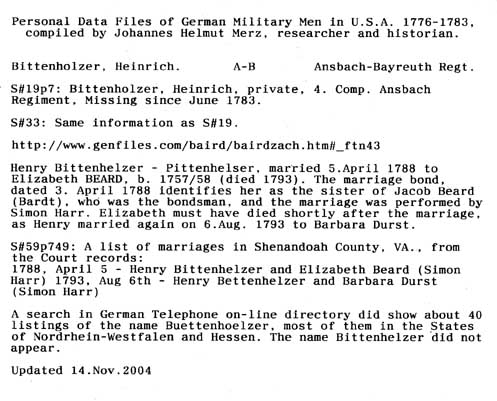 Personal Data Files of German Military Men in U.S.A. 1776-1783, compiled by Johannes Helmut Merz, researcher and historian.

Bittenholzer, Heinrich.    A-B    Ansbach-Bayreuth Regt.

S#19p7: Bittenholzer, Heinrich, private, 4. Comp. Ansbach Regiment, Missing since June 1783.

S#33: Same information as S#19.

http://www.genfiles.com/baird/bairdzach.htm#_ftn43

Henry Bittenhelzer - Pittenhelser, married 5.April 1788 to Elizabeth BEARD, b. 1757/58 (died 1793). The marriage bond, dated 3. April 1788 identifies her as the sister of Jacob Beard (Bardt), who was the bondsman, and the marriage was performed by Simon Harr. Elizabeth must have died shortly after the marriage, as Henry married again on 6.Aug. 1793 to Barbara Durst.

S#59p749: A list of marriages in Shenandoah County, VA., from the Court records:
1788, April 5 - Henry Bittenhelzer and Elizabeth Beard (Simon Harr) 1793, Aug 6th - Henry Bettenhelzer and Barbara Durst (Simon Harr)

A search in German Telephone on-line directory did show about 40 listings of the name Buettenhoelzer, most of them in the States of Nordrhein-Westfalen and Hessen. The name Bittenhelzer did not appear.

Updated 14.Nov.2004